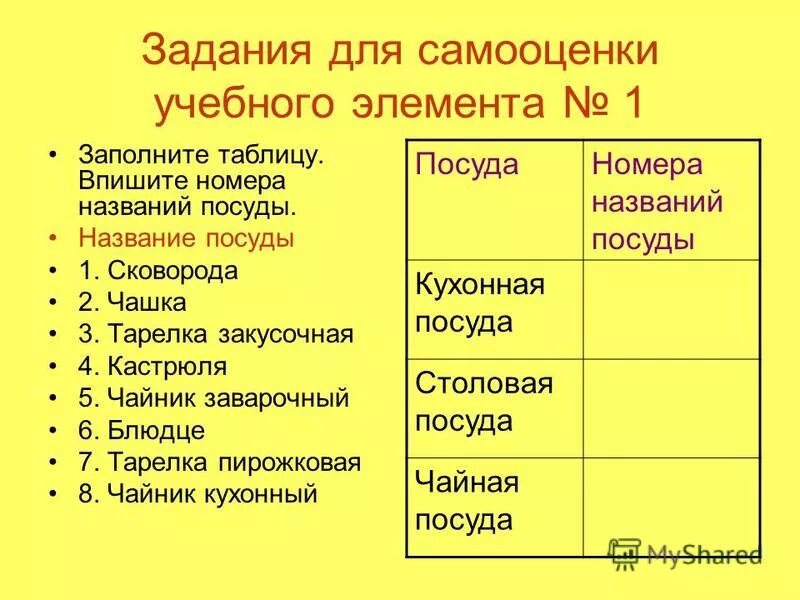 Задания для самооценки учебного элемента № 1

• Заполните таблицу. Впишите номера названий посуды.
• Название посуды
• 1. Сковорода
• 2. Чашка
• 3. Тарелка закусочная
• 4. Кастрюля
• 5. Чайник заварочный
• 6. Блюдце
• 7. Тарелка пирожковая
• 8. Чайник кухонный

| Посуда | Номера названий посуды |
|---|---|
| Кухонная посуда | |
| Столовая посуда | |
| Чайная посуда | |

MyShared